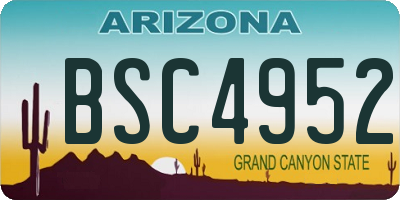 ARIZONA

BSC4952

GRAND CANYON STATE